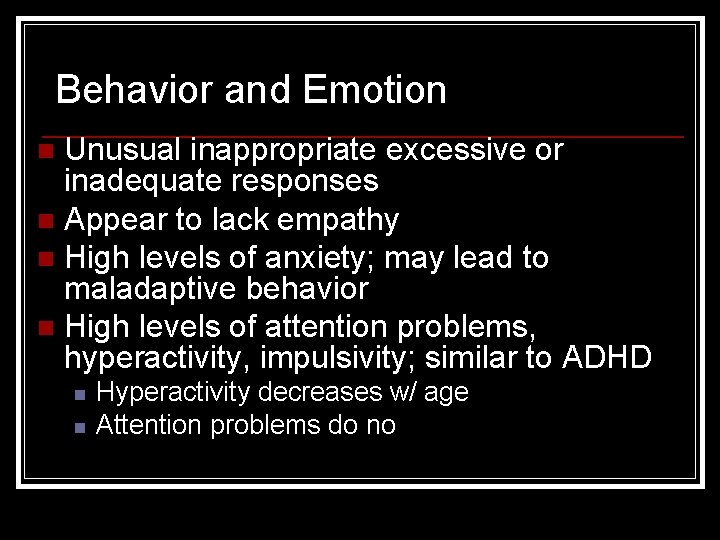 Behavior and Emotion

Unusual inappropriate excessive or inadequate responses

Appear to lack empathy

High levels of anxiety; may lead to maladaptive behavior

High levels of attention problems, hyperactivity, impulsivity; similar to ADHD

Hyperactivity decreases w/ age

Attention problems do no